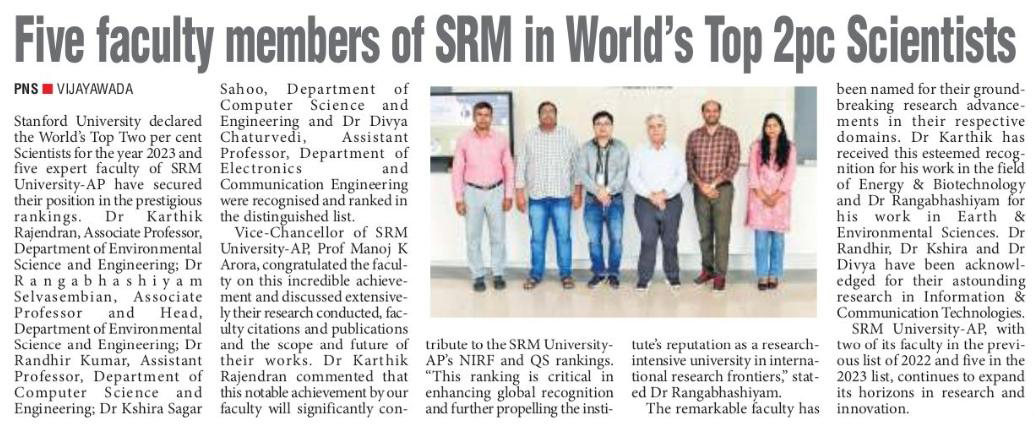 Five faculty members of SRM in World's Top 2pc Scientists

PNS ■ VIJAYAWADA

Stanford University declared the World's Top Two per cent Scientists for the year 2023 and five expert faculty of SRM University-AP have secured their position in the prestigious rankings. Dr Karthik Rajendran, Associate Professor, Department of Environmental Science and Engineering; Dr Rangabhashiyam Selvasembian, Associate Professor and Head, Department of Environmental Science and Engineering; Dr Randhir Kumar, Assistant Professor, Department of Computer Science and Engineering; Dr Kshira Sagar Sahoo, Department of Computer Science and Engineering and Dr Divya Chaturvedi, Assistant Professor, Department of Electronics and Communication Engineering were recognised and ranked in the distinguished list.

Vice-Chancellor of SRM University-AP, Prof Manoj K Arora, congratulated the faculty on this incredible achievement and discussed extensively their research conducted, faculty citations and publications and the scope and future of their works. Dr Karthik Rajendran commented that this notable achievement by our faculty will significantly contribute to the SRM University-AP's NIRF and QS rankings. "This ranking is critical in enhancing global recognition and further propelling the institute's reputation as a research-intensive university in international research frontiers," stated Dr Rangabhashiyam.

The remarkable faculty has been named for their groundbreaking research advancements in their respective domains. Dr Karthik has received this esteemed recognition for his work in the field of Energy & Biotechnology and Dr Rangabhashiyam for his work in Earth & Environmental Sciences. Dr Randhir, Dr Kshira and Dr Divya have been acknowledged for their astounding research in Information & Communication Technologies.

SRM University-AP, with two of its faculty in the previous list of 2022 and five in the 2023 list, continues to expand its horizons in research and innovation.